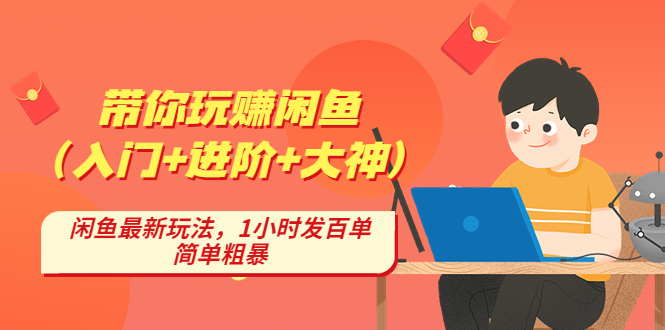 带你玩赚闲鱼
（入门+进阶+大神）

闲鱼最新玩法，1小时发百单
简单粗暴